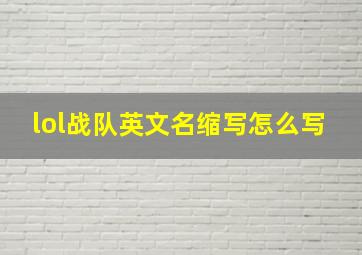 lol战队英文名缩写怎么写